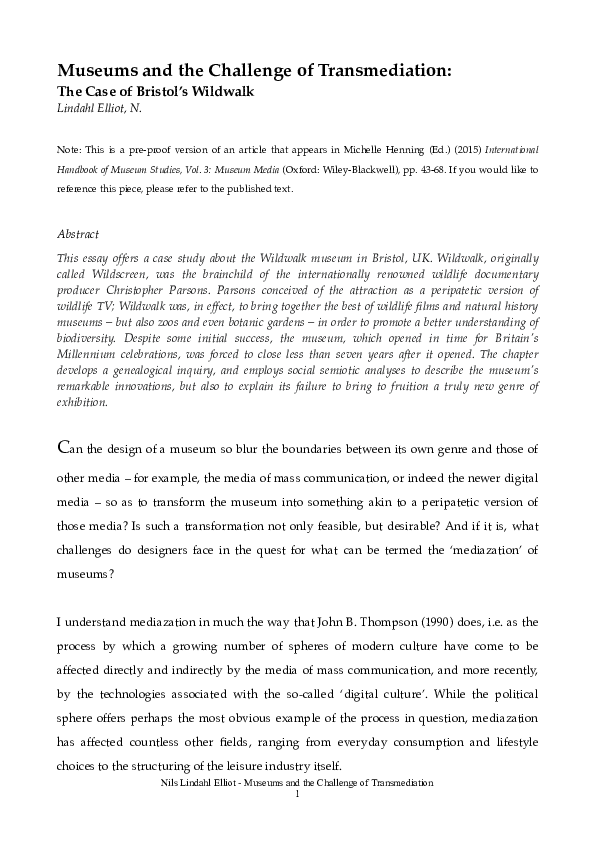 Museums and the Challenge of Transmediation:
The Case of Bristol's Wildwalk
Lindahl Elliot, N.

Note: This is a pre-proof version of an article that appears in Michelle Henning (Ed.) (2015) International Handbook of Museum Studies, Vol. 3: Museum Media (Oxford: Wiley-Blackwell), pp. 43-68. If you would like to reference this piece, please refer to the published text.

Abstract
This essay offers a case study about the Wildwalk museum in Bristol, UK. Wildwalk, originally called Wildscreen, was the brainchild of the internationally renowned wildlife documentary producer Christopher Parsons. Parsons conceived of the attraction as a peripatetic version of wildlife TV; Wildwalk was, in effect, to bring together the best of wildlife films and natural history museums – but also zoos and even botanic gardens – in order to promote a better understanding of biodiversity. Despite some initial success, the museum, which opened in time for Britain's Millennium celebrations, was forced to close less than seven years after it opened. The chapter develops a genealogical inquiry, and employs social semiotic analyses to describe the museum's remarkable innovations, but also to explain its failure to bring to fruition a truly new genre of exhibition.

Can the design of a museum so blur the boundaries between its own genre and those of other media – for example, the media of mass communication, or indeed the newer digital media – so as to transform the museum into something akin to a peripatetic version of those media? Is such a transformation not only feasible, but desirable? And if it is, what challenges do designers face in the quest for what can be termed the 'mediazation' of museums?

I understand mediazation in much the way that John B. Thompson (1990) does, i.e. as the process by which a growing number of spheres of modern culture have come to be affected directly and indirectly by the media of mass communication, and more recently, by the technologies associated with the so-called 'digital culture'. While the political sphere offers perhaps the most obvious example of the process in question, mediazation has affected countless other fields, ranging from everyday consumption and lifestyle choices to the structuring of the leisure industry itself.

Nils Lindahl Elliot - Museums and the Challenge of Transmediation
1